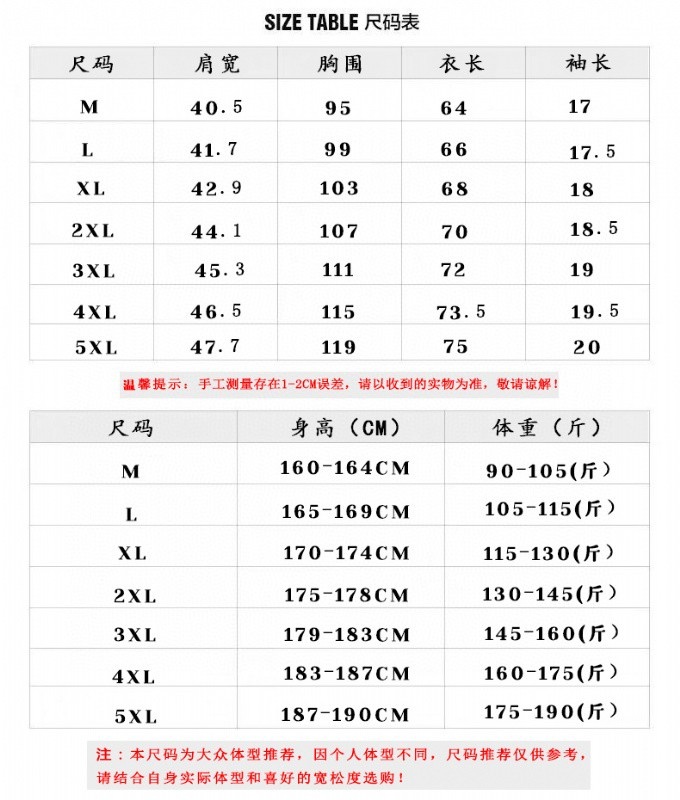 SIZE TABLE 尺码表

| 尺码 | 肩宽 | 胸围 | 衣长 | 袖长 |
|---|---|---|---|---|
| M | 40.5 | 95 | 64 | 17 |
| L | 41.7 | 99 | 66 | 17.5 |
| XL | 42.9 | 103 | 68 | 18 |
| 2XL | 44.1 | 107 | 70 | 18.5 |
| 3XL | 45.3 | 111 | 72 | 19 |
| 4XL | 46.5 | 115 | 73.5 | 19.5 |
| 5XL | 47.7 | 119 | 75 | 20 |

温馨提示：手工测量存在1-2CM误差，请以收到的实物为准，敬请谅解！

| 尺码 | 身高（CM） | 体重（斤） |
|---|---|---|
| M | 160-164CM | 90-105(斤) |
| L | 165-169CM | 105-115(斤) |
| XL | 170-174CM | 115-130(斤) |
| 2XL | 175-178CM | 130-145(斤) |
| 3XL | 179-183CM | 145-160(斤) |
| 4XL | 183-187CM | 160-175(斤) |
| 5XL | 187-190CM | 175-190(斤) |

注：本尺码为大众体型推荐，因个人体型不同，尺码推荐仅供参考，请结合自身实际体型和喜好的宽松度选购！